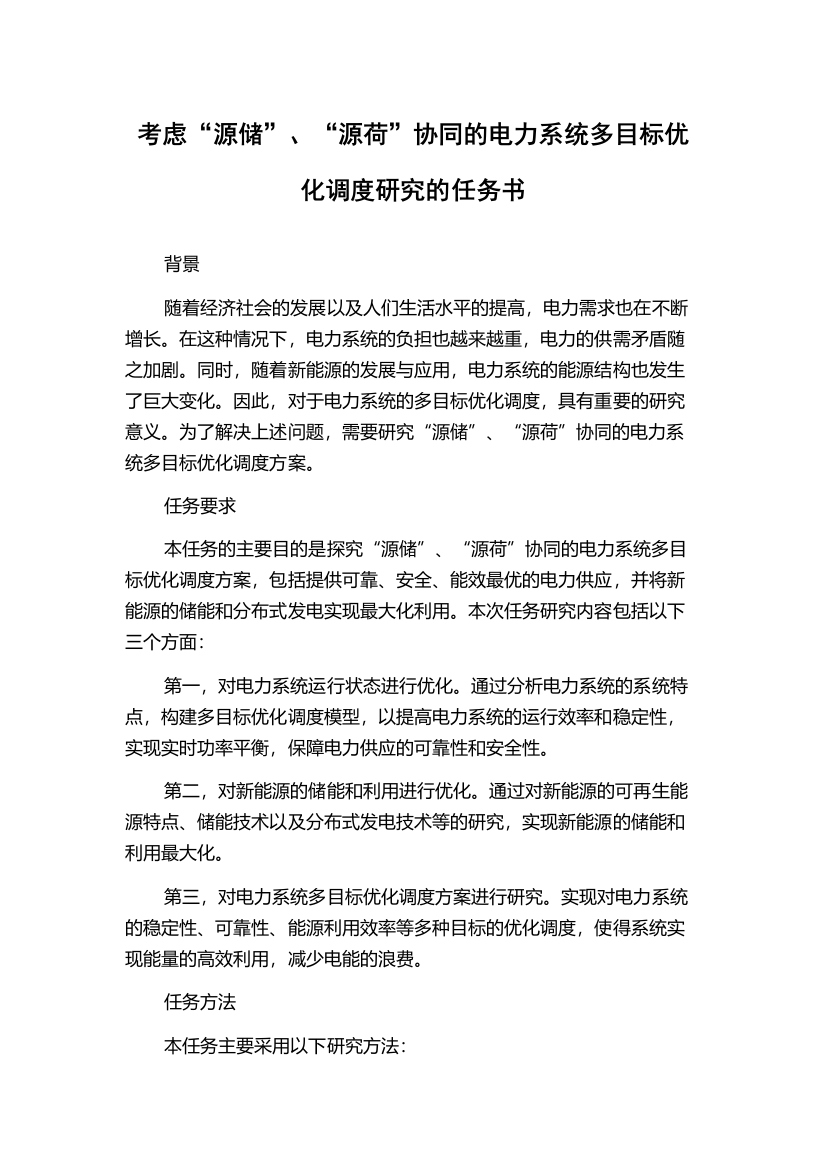 考虑“源储”、“源荷”协同的电力系统多目标优化调度研究的任务书

背景

随着经济社会的发展以及人们生活水平的提高，电力需求也在不断增长。在这种情况下，电力系统的负担也越来越重，电力的供需矛盾随之加剧。同时，随着新能源的发展与应用，电力系统的能源结构也发生了巨大变化。因此，对于电力系统的多目标优化调度，具有重要的研究意义。为了解决上述问题，需要研究“源储”、“源荷”协同的电力系统多目标优化调度方案。

任务要求

本任务的主要目的是探究“源储”、“源荷”协同的电力系统多目标优化调度方案，包括提供可靠、安全、能效最优的电力供应，并将新能源的储能和分布式发电实现最大化利用。本次任务研究内容包括以下三个方面：

第一，对电力系统运行状态进行优化。通过分析电力系统的系统特点，构建多目标优化调度模型，以提高电力系统的运行效率和稳定性，实现实时功率平衡，保障电力供应的可靠性和安全性。

第二，对新能源的储能和利用进行优化。通过对新能源的可再生能源特点、储能技术以及分布式发电技术等的研究，实现新能源的储能和利用最大化。

第三，对电力系统多目标优化调度方案进行研究。实现对电力系统的稳定性、可靠性、能源利用效率等多种目标的优化调度，使得系统实现能量的高效利用，减少电能的浪费。

任务方法

本任务主要采用以下研究方法：